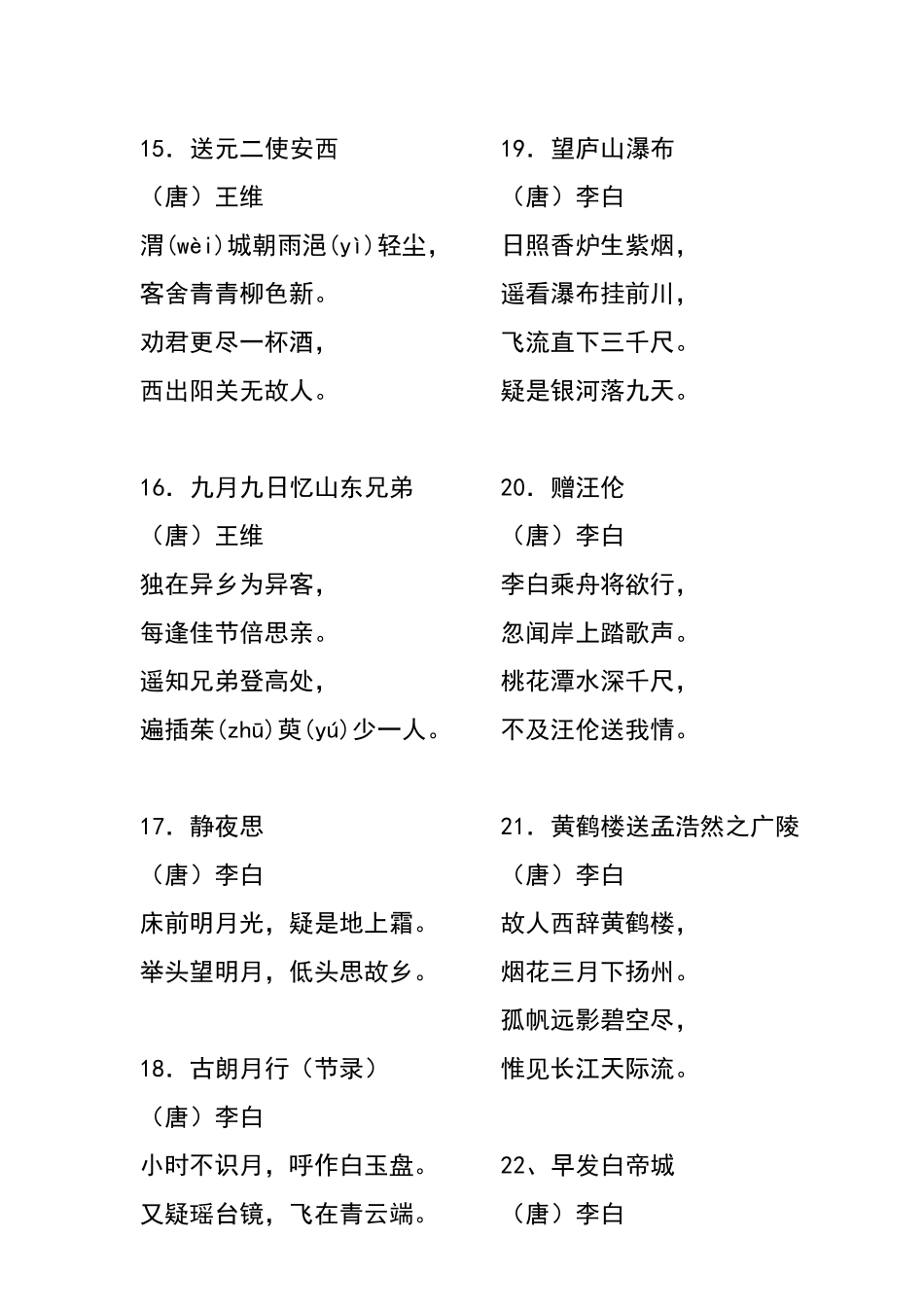 15．送元二使安西
（唐）王维
渭(wèi)城朝雨浥(yì)轻尘，
客舍青青柳色新。
劝君更尽一杯酒，
西出阳关无故人。

16．九月九日忆山东兄弟
（唐）王维
独在异乡为异客，
每逢佳节倍思亲。
遥知兄弟登高处，
遍插茱(zhū)萸(yú)少一人。

17．静夜思
（唐）李白
床前明月光，疑是地上霜。
举头望明月，低头思故乡。

18．古朗月行（节录）
（唐）李白
小时不识月，呼作白玉盘。
又疑瑶台镜，飞在青云端。

19．望庐山瀑布
（唐）李白
日照香炉生紫烟，
遥看瀑布挂前川，
飞流直下三千尺。
疑是银河落九天。

20．赠汪伦
（唐）李白
李白乘舟将欲行，
忽闻岸上踏歌声。
桃花潭水深千尺，
不及汪伦送我情。

21．黄鹤楼送孟浩然之广陵
（唐）李白
故人西辞黄鹤楼，
烟花三月下扬州。
孤帆远影碧空尽，
惟见长江天际流。

22、早发白帝城
（唐）李白